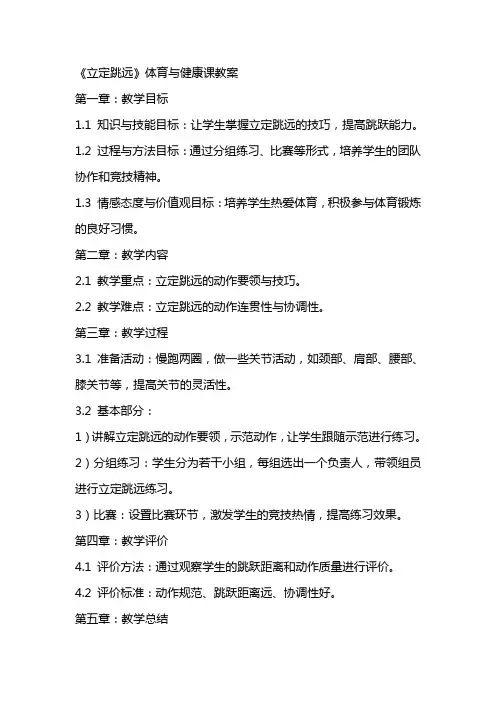 《立定跳远》体育与健康课教案

第一章：教学目标

1.1 知识与技能目标：让学生掌握立定跳远的技巧，提高跳跃能力。

1.2 过程与方法目标：通过分组练习、比赛等形式，培养学生的团队协作和竞技精神。

1.3 情感态度与价值观目标：培养学生热爱体育，积极参与体育锻炼的良好习惯。

第二章：教学内容

2.1 教学重点：立定跳远的动作要领与技巧。

2.2 教学难点：立定跳远的动作连贯性与协调性。

第三章：教学过程

3.1 准备活动：慢跑两圈，做一些关节活动，如颈部、肩部、腰部、膝关节等，提高关节的灵活性。

3.2 基本部分：

1）讲解立定跳远的动作要领，示范动作，让学生跟随示范进行练习。

2）分组练习：学生分为若干小组，每组选出一个负责人，带领组员进行立定跳远练习。

3）比赛：设置比赛环节，激发学生的竞技热情，提高练习效果。

第四章：教学评价

4.1 评价方法：通过观察学生的跳跃距离和动作质量进行评价。

4.2 评价标准：动作规范、跳跃距离远、协调性好。

第五章：教学总结